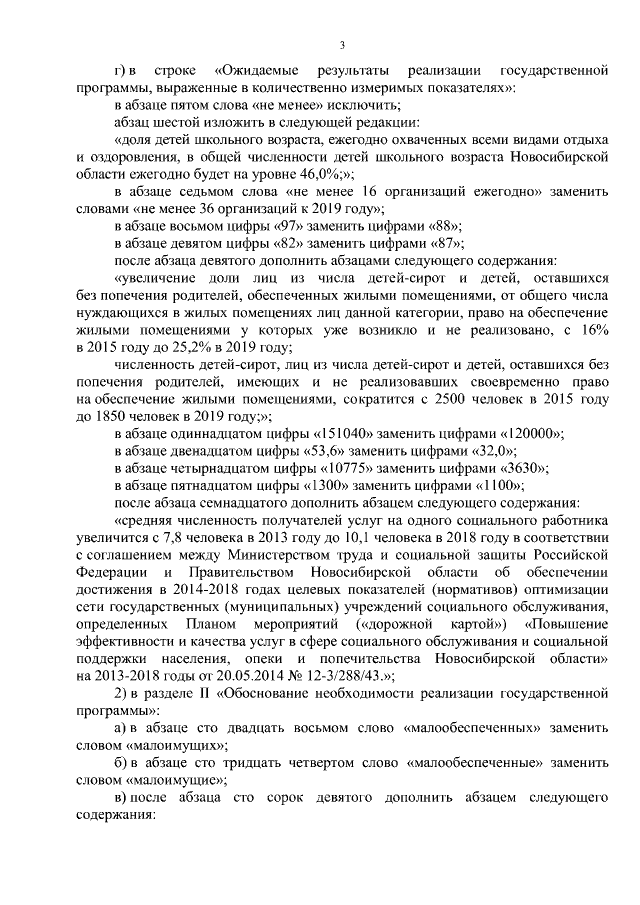 3

г) в строке «Ожидаемые результаты реализации государственной программы, выраженные в количественно измеримых показателях»:

в абзаце пятом слова «не менее» исключить;

абзац шестой изложить в следующей редакции:

«доля детей школьного возраста, ежегодно охваченных всеми видами отдыха и оздоровления, в общей численности детей школьного возраста Новосибирской области ежегодно будет на уровне 46,0%;»;

в абзаце седьмом слова «не менее 16 организаций ежегодно» заменить словами «не менее 36 организаций к 2019 году»;

в абзаце восьмом цифры «97» заменить цифрами «88»;

в абзаце девятом цифры «82» заменить цифрами «87»;

после абзаца девятого дополнить абзацами следующего содержания:

«увеличение доли лиц из числа детей-сирот и детей, оставшихся без попечения родителей, обеспеченных жилыми помещениями, от общего числа нуждающихся в жилых помещениях лиц данной категории, право на обеспечение жилыми помещениями у которых уже возникло и не реализовано, с 16% в 2015 году до 25,2% в 2019 году;

численность детей-сирот, лиц из числа детей-сирот и детей, оставшихся без попечения родителей, имеющих и не реализовавших своевременно право на обеспечение жилыми помещениями, сократится с 2500 человек в 2015 году до 1850 человек в 2019 году;»;

в абзаце одиннадцатом цифры «151040» заменить цифрами «120000»;

в абзаце двенадцатом цифры «53,6» заменить цифрами «32,0»;

в абзаце четырнадцатом цифры «10775» заменить цифрами «3630»;

в абзаце пятнадцатом цифры «1300» заменить цифрами «1100»;

после абзаца семнадцатого дополнить абзацем следующего содержания:

«средняя численность получателей услуг на одного социального работника увеличится с 7,8 человека в 2013 году до 10,1 человека в 2018 году в соответствии с соглашением между Министерством труда и социальной защиты Российской Федерации и Правительством Новосибирской области об обеспечении достижения в 2014-2018 годах целевых показателей (нормативов) оптимизации сети государственных (муниципальных) учреждений социального обслуживания, определенных Планом мероприятий («дорожной картой») «Повышение эффективности и качества услуг в сфере социального обслуживания и социальной поддержки населения, опеки и попечительства Новосибирской области» на 2013-2018 годы от 20.05.2014 № 12-3/288/43.»;

2) в разделе II «Обоснование необходимости реализации государственной программы»:

а) в абзаце сто двадцать восьмом слово «малообеспеченных» заменить словом «малоимущих»;

б) в абзаце сто тридцать четвертом слово «малообеспеченные» заменить словом «малоимущие»;

в) после абзаца сто сорок девятого дополнить абзацем следующего содержания: